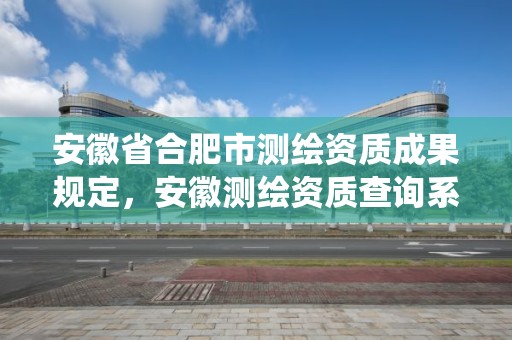 安徽省合肥市测绘资质成果规定，安徽测绘资质查询系